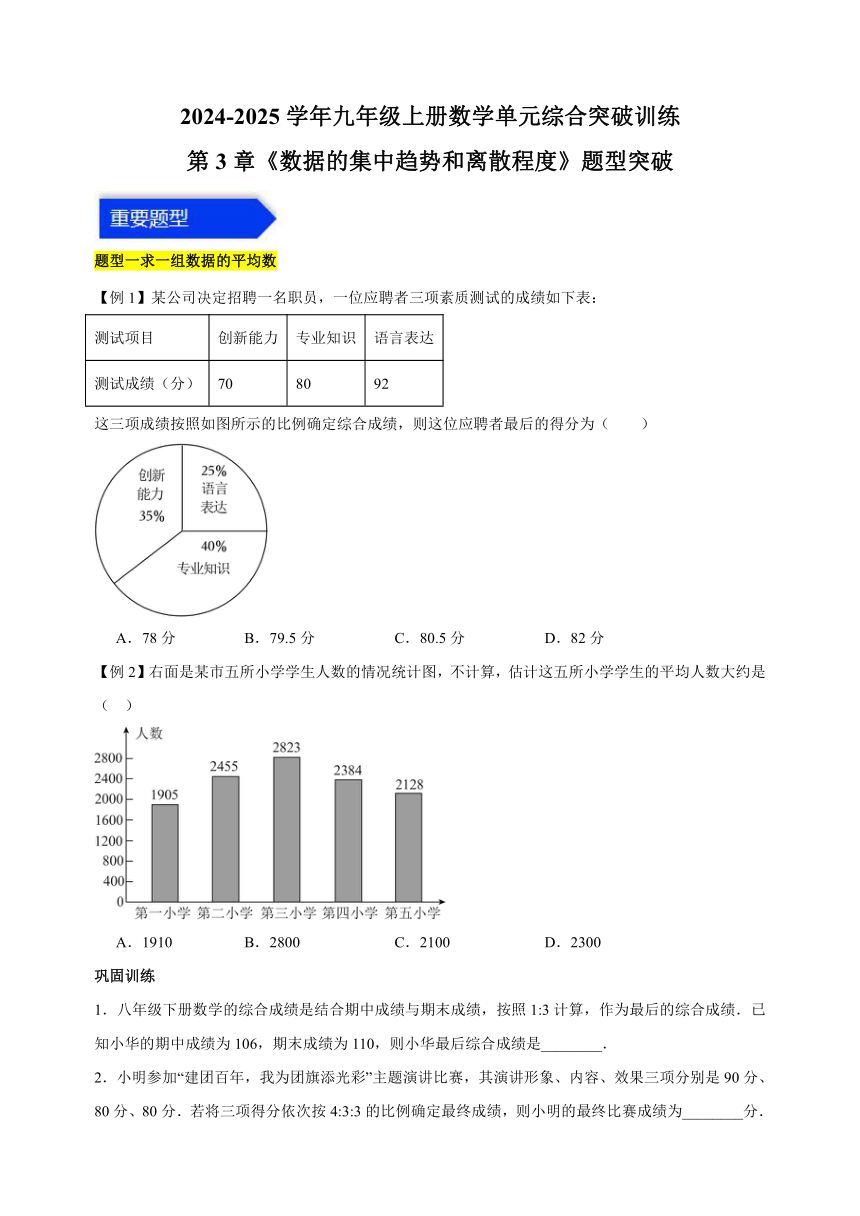 2024-2025 学年九年级上册数学单元综合突破训练

第 3 章《数据的集中趋势和离散程度》题型突破

重要题型

题型一求一组数据的平均数

【例 1】某公司决定招聘一名职员，一位应聘者三项素质测试的成绩如下表：

| 测试项目 | 创新能力 | 专业知识 | 语言表达 |
|---|---|---|---|
| 测试成绩（分） | 70 | 80 | 92 |

这三项成绩按照如图所示的比例确定综合成绩，则这位应聘者最后的得分为（　　）

创新能力 35%
25% 语言表达
40% 专业知识

A．78 分　　B．79.5 分　　C．80.5 分　　D．82 分

【例 2】右面是某市五所小学学生人数的情况统计图，不计算，估计这五所小学学生的平均人数大约是（　）

人数
2800
2400
2000
1600
1200
800
400
0
1905
2455
2823
2384
2128
第一小学 第二小学 第三小学 第四小学 第五小学

A．1910　　B．2800　　C．2100　　D．2300

巩固训练

1．八年级下册数学的综合成绩是结合期中成绩与期末成绩，按照 1:3 计算，作为最后的综合成绩．已知小华的期中成绩为 106，期末成绩为 110，则小华最后综合成绩是________．

2．小明参加“建团百年，我为团旗添光彩”主题演讲比赛，其演讲形象、内容、效果三项分别是 90 分、80 分、80 分．若将三项得分依次按 4:3:3 的比例确定最终成绩，则小明的最终比赛成绩为________分．